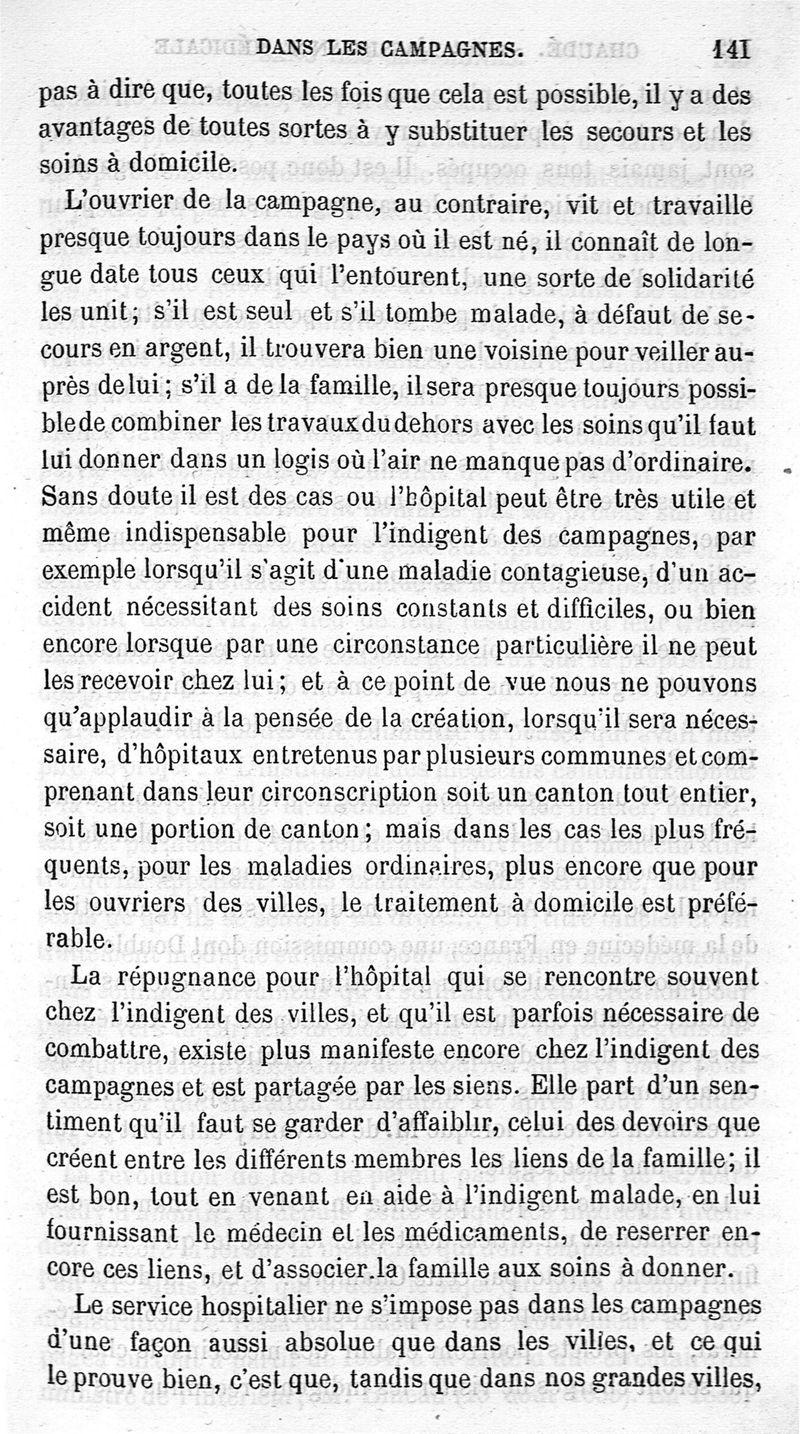 DANS LES CAMPAGNES. 141

pas à dire que, toutes les fois que cela est possible, il y a des avantages de toutes sortes à y substituer les secours et les soins à domicile.

L'ouvrier de la campagne, au contraire, vit et travaille presque toujours dans le pays où il est né, il connaît de longue date tous ceux qui l'entourent, une sorte de solidarité les unit; s'il est seul et s'il tombe malade, à défaut de secours en argent, il trouvera bien une voisine pour veiller auprès de lui; s'il a de la famille, il sera presque toujours possible de combiner les travaux du dehors avec les soins qu'il faut lui donner dans un logis où l'air ne manque pas d'ordinaire. Sans doute il est des cas ou l'hôpital peut être très utile et même indispensable pour l'indigent des campagnes, par exemple lorsqu'il s'agit d'une maladie contagieuse, d'un accident nécessitant des soins constants et difficiles, ou bien encore lorsque par une circonstance particulière il ne peut les recevoir chez lui; et à ce point de vue nous ne pouvons qu'applaudir à la pensée de la création, lorsqu'il sera nécessaire, d'hôpitaux entretenus par plusieurs communes et comprenant dans leur circonscription soit un canton tout entier, soit une portion de canton; mais dans les cas les plus fréquents, pour les maladies ordinaires, plus encore que pour les ouvriers des villes, le traitement à domicile est préférable.

La répugnance pour l'hôpital qui se rencontre souvent chez l'indigent des villes, et qu'il est parfois nécessaire de combattre, existe plus manifeste encore chez l'indigent des campagnes et est partagée par les siens. Elle part d'un sentiment qu'il faut se garder d'affaiblir, celui des devoirs que créent entre les différents membres les liens de la famille; il est bon, tout en venant en aide à l'indigent malade, en lui fournissant le médecin et les médicaments, de reserrer encore ces liens, et d'associer la famille aux soins à donner.

Le service hospitalier ne s'impose pas dans les campagnes d'une façon aussi absolue que dans les villes, et ce qui le prouve bien, c'est que, tandis que dans nos grandes villes,